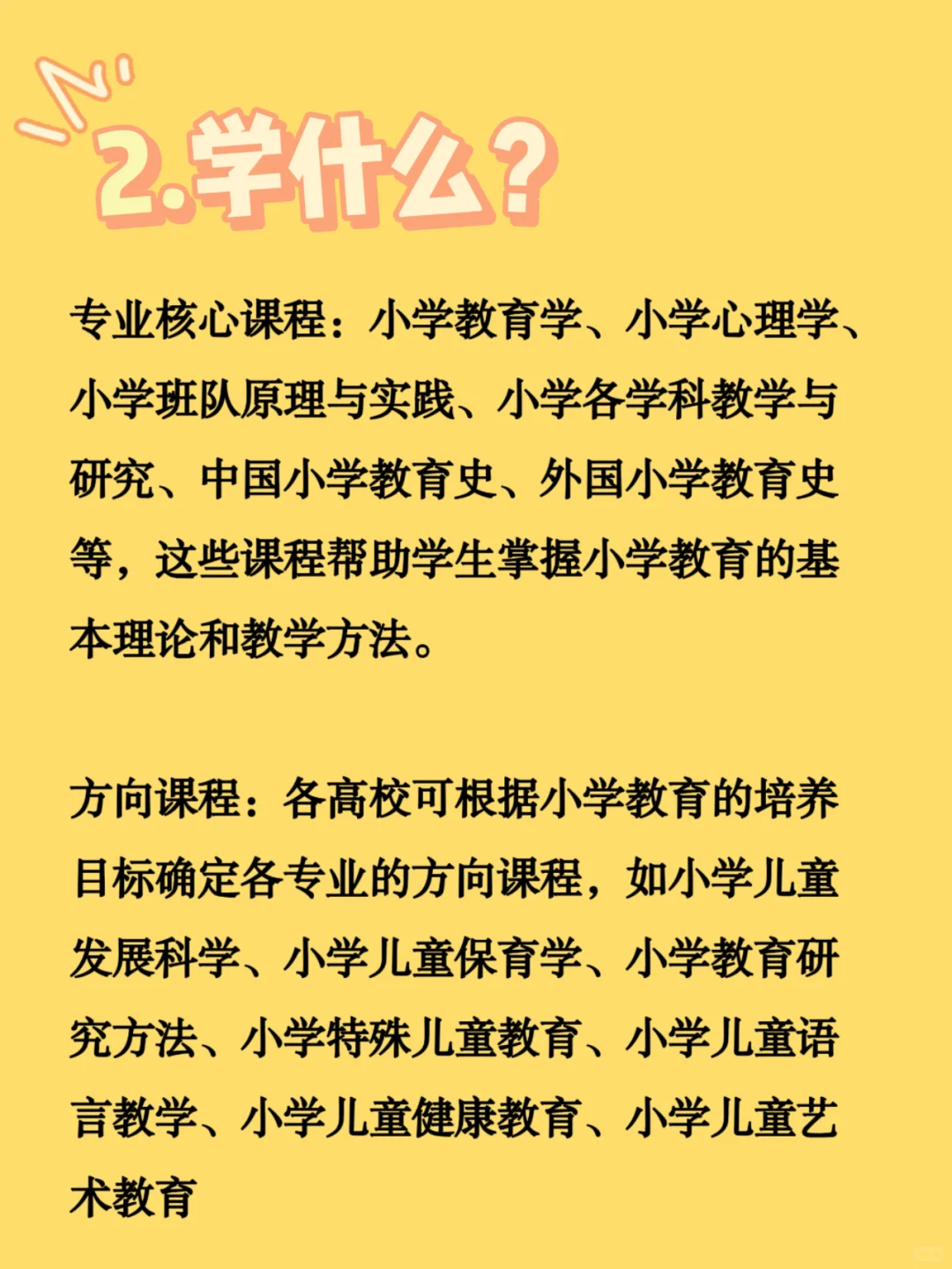 2.学什么？

专业核心课程：小学教育学、小学心理学、小学班队原理与实践、小学各学科教学与研究、中国小学教育史、外国小学教育史等，这些课程帮助学生掌握小学教育的基本理论和教学方法。

方向课程：各高校可根据小学教育的培养目标确定各专业的方向课程，如小学儿童发展科学、小学儿童保育学、小学教育研究方法、小学特殊儿童教育、小学儿童语言教学、小学儿童健康教育、小学儿童艺术教育